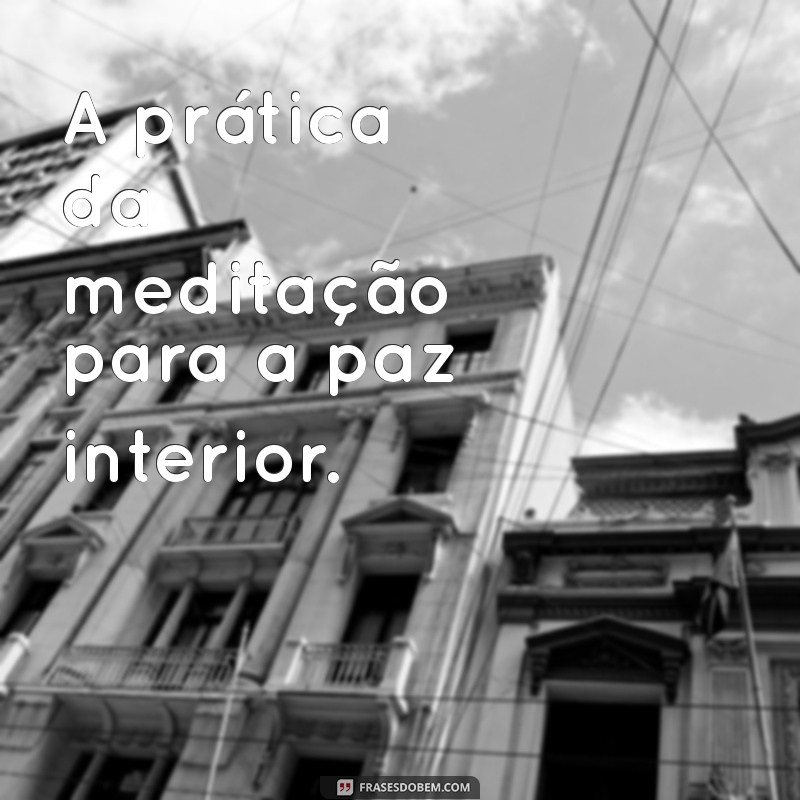 A prática da meditação para a paz interior.

FRASESDOBEM.COM